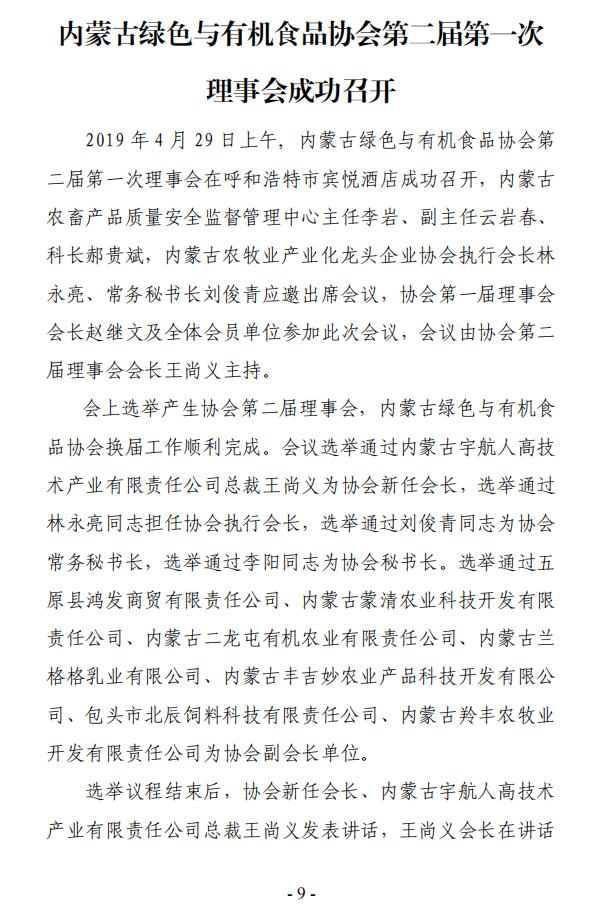 内蒙古绿色与有机食品协会第二届第一次理事会成功召开

2019 年 4 月 29 日上午，内蒙古绿色与有机食品协会第二届第一次理事会在呼和浩特市宾悦酒店成功召开，内蒙古农畜产品质量安全监督管理中心主任李岩、副主任云岩春、科长郝贵斌，内蒙古农牧业产业化龙头企业协会执行会长林永亮、常务秘书长刘俊青应邀出席会议，协会第一届理事会会长赵继文及全体会员单位参加此次会议，会议由协会第二届理事会会长王尚义主持。

会上选举产生协会第二届理事会，内蒙古绿色与有机食品协会换届工作顺利完成。会议选举通过内蒙古宇航人高技术产业有限责任公司总裁王尚义为协会新任会长，选举通过林永亮同志担任协会执行会长，选举通过刘俊青同志为协会常务秘书长，选举通过李阳同志为协会秘书长。选举通过五原县鸿发商贸有限责任公司、内蒙古蒙清农业科技开发有限责任公司、内蒙古二龙屯有机农业有限责任公司、内蒙古兰格格乳业有限公司、内蒙古丰吉妙农业产品科技开发有限公司、包头市北辰饲料科技有限责任公司、内蒙古羚丰农牧业开发有限责任公司为协会副会长单位。

选举议程结束后，协会新任会长、内蒙古宇航人高技术产业有限责任公司总裁王尚义发表讲话，王尚义会长在讲话

- 9 -